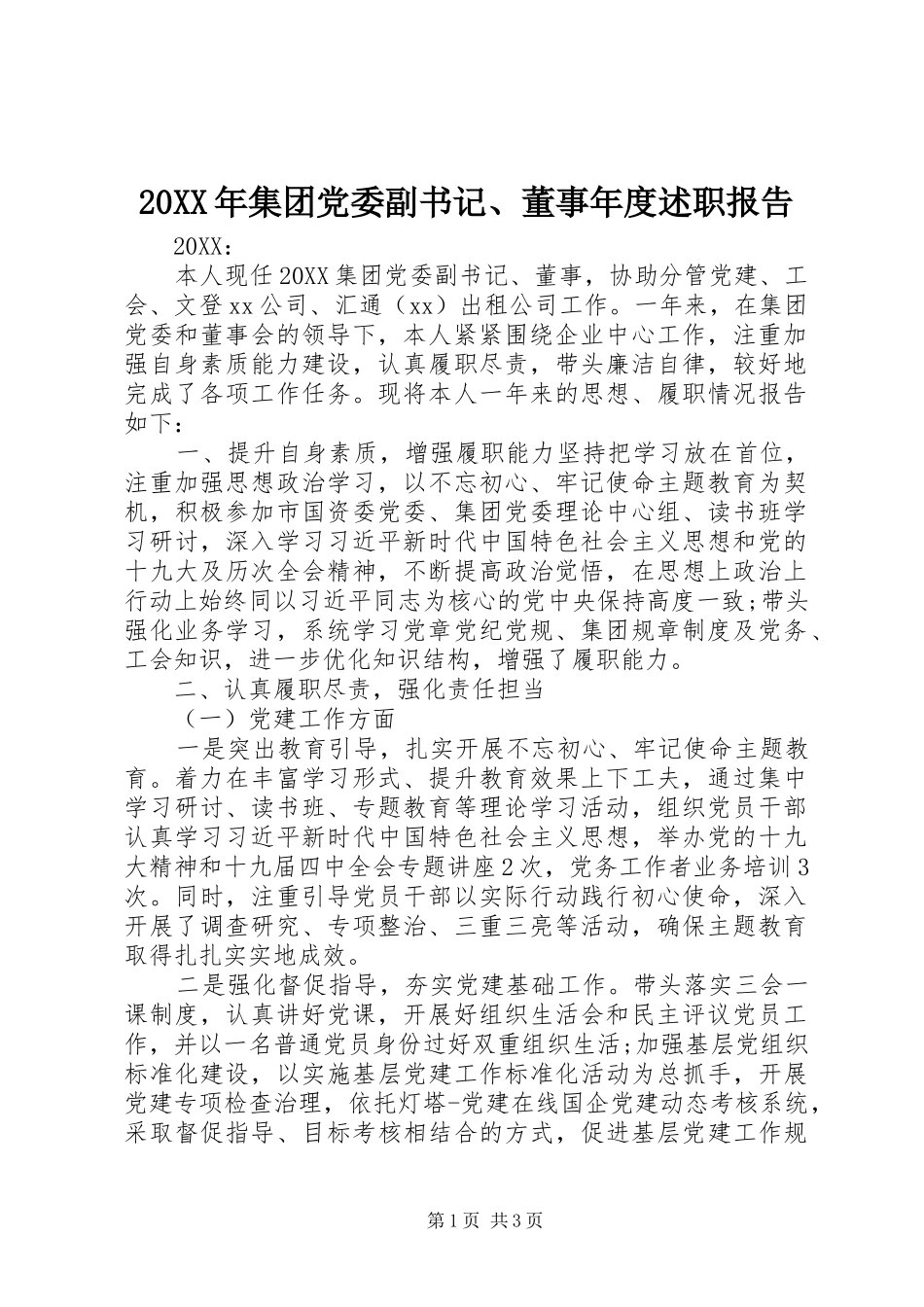 20XX年集团党委副书记、董事年度述职报告

20XX：

本人现任20XX集团党委副书记、董事，协助分管党建、工会、文登xx公司、汇通（xx）出租公司工作。一年来，在集团党委和董事会的领导下，本人紧紧围绕企业中心工作，注重加强自身素质能力建设，认真履职尽责，带头廉洁自律，较好地完成了各项工作任务。现将本人一年来的思想、履职情况报告如下：

一、提升自身素质，增强履职能力坚持把学习放在首位，注重加强思想政治学习，以不忘初心、牢记使命主题教育为契机，积极参加市国资委党委、集团党委理论中心组、读书班学习研讨，深入学习习近平新时代中国特色社会主义思想和党的十九大及历次全会精神，不断提高政治觉悟，在思想上政治上行动上始终同以习近平同志为核心的党中央保持高度一致;带头强化业务学习，系统学习党章党纪党规、集团规章制度及党务、工会知识，进一步优化知识结构，增强了履职能力。

二、认真履职尽责，强化责任担当

（一）党建工作方面

一是突出教育引导，扎实开展不忘初心、牢记使命主题教育。着力在丰富学习形式、提升教育效果上下工夫，通过集中学习研讨、读书班、专题教育等理论学习活动，组织党员干部认真学习习近平新时代中国特色社会主义思想，举办党的十九大精神和十九届四中全会专题讲座2次，党务工作者业务培训3次。同时，注重引导党员干部以实际行动践行初心使命，深入开展了调查研究、专项整治、三重三亮等活动，确保主题教育取得扎扎实实地成效。

二是强化督促指导，夯实党建基础工作。带头落实三会一课制度，认真讲好党课，开展好组织生活会和民主评议党员工作，并以一名普通党员身份过好双重组织生活;加强基层党组织标准化建设，以实施基层党建工作标准化活动为总抓手，开展党建专项检查治理，依托灯塔-党建在线国企党建动态考核系统，采取督促指导、目标考核相结合的方式，促进基层党建工作规

第1页 共3页